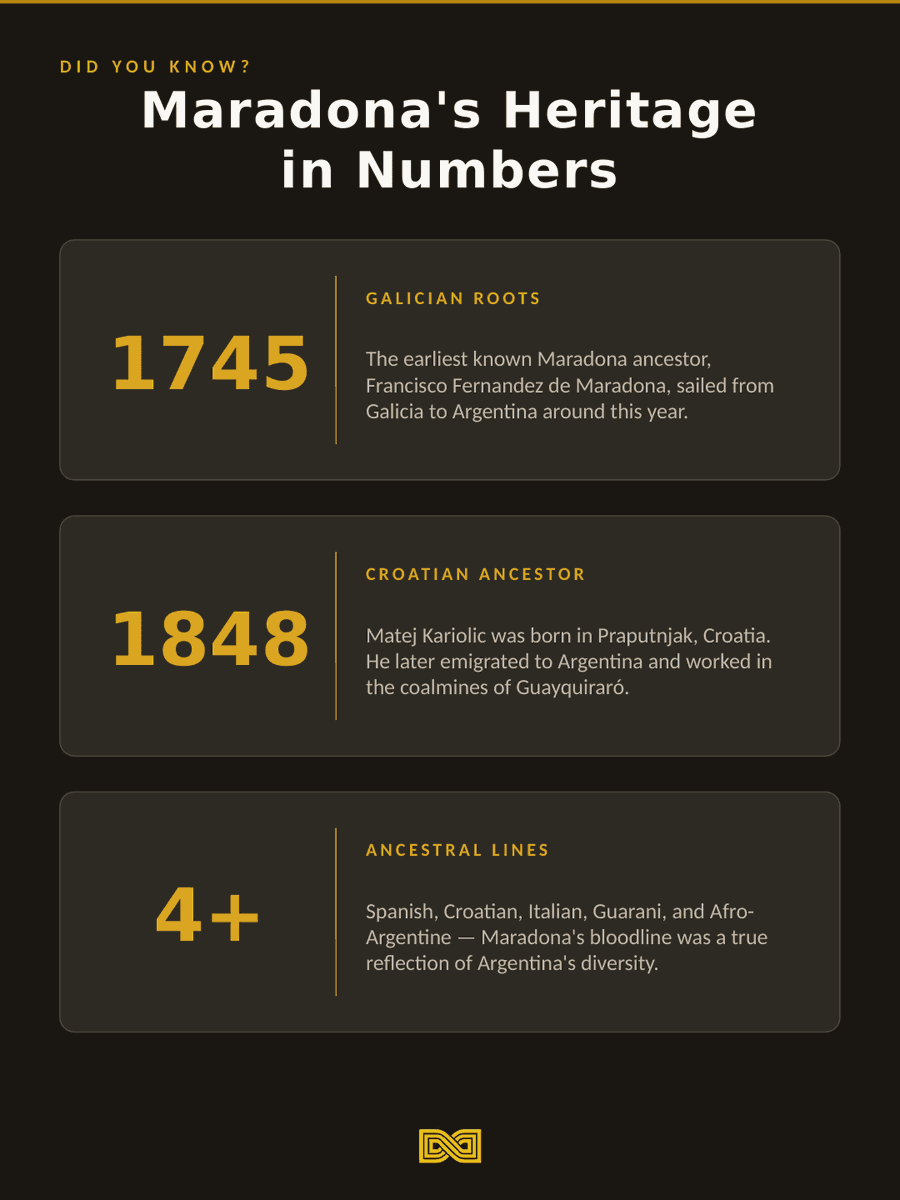 DID YOU KNOW?

Maradona's Heritage in Numbers

1745

GALICIAN ROOTS

The earliest known Maradona ancestor, Francisco Fernandez de Maradona, sailed from Galicia to Argentina around this year.

1848

CROATIAN ANCESTOR

Matej Kariolic was born in Praputnjak, Croatia. He later emigrated to Argentina and worked in the coalmines of Guayquiraró.

4+

ANCESTRAL LINES

Spanish, Croatian, Italian, Guarani, and Afro-Argentine — Maradona's bloodline was a true reflection of Argentina's diversity.